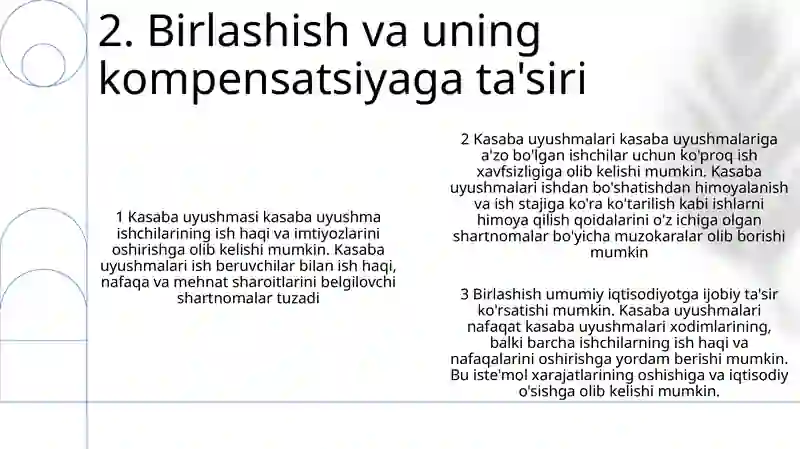 2. Birlashish va uning kompensatsiyaga ta'siri

1 Kasaba uyushmasi kasaba uyushma ishchilarining ish haqi va imtiyozlarini oshirishga olib kelishi mumkin. Kasaba uyushmalari ish beruvchilar bilan ish haqi, nafaqa va mehnat sharoitlarini belgilovchi shartnomalar tuzadi

2 Kasaba uyushmalari kasaba uyushmalariga a'zo bo'lgan ishchilar uchun ko'proq ish xavfsizligiga olib kelishi mumkin. Kasaba uyushmalari ishdan bo'shatishdan himoyalanish va ish stajiga ko'ra ko'tarilish kabi ishlarni himoya qilish qoidalarini o'z ichiga olgan shartnomalar bo'yicha muzokaralar olib borishi mumkin

3 Birlashish umumiy iqtisodiyotga ijobiy ta'sir ko'rsatishi mumkin. Kasaba uyushmalari nafaqat kasaba uyushmalari xodimlarining, balki barcha ishchilarning ish haqi va nafaqalarini oshirishga yordam berishi mumkin. Bu iste'mol xarajatlarining oshishiga va iqtisodiy o'sishga olib kelishi mumkin.